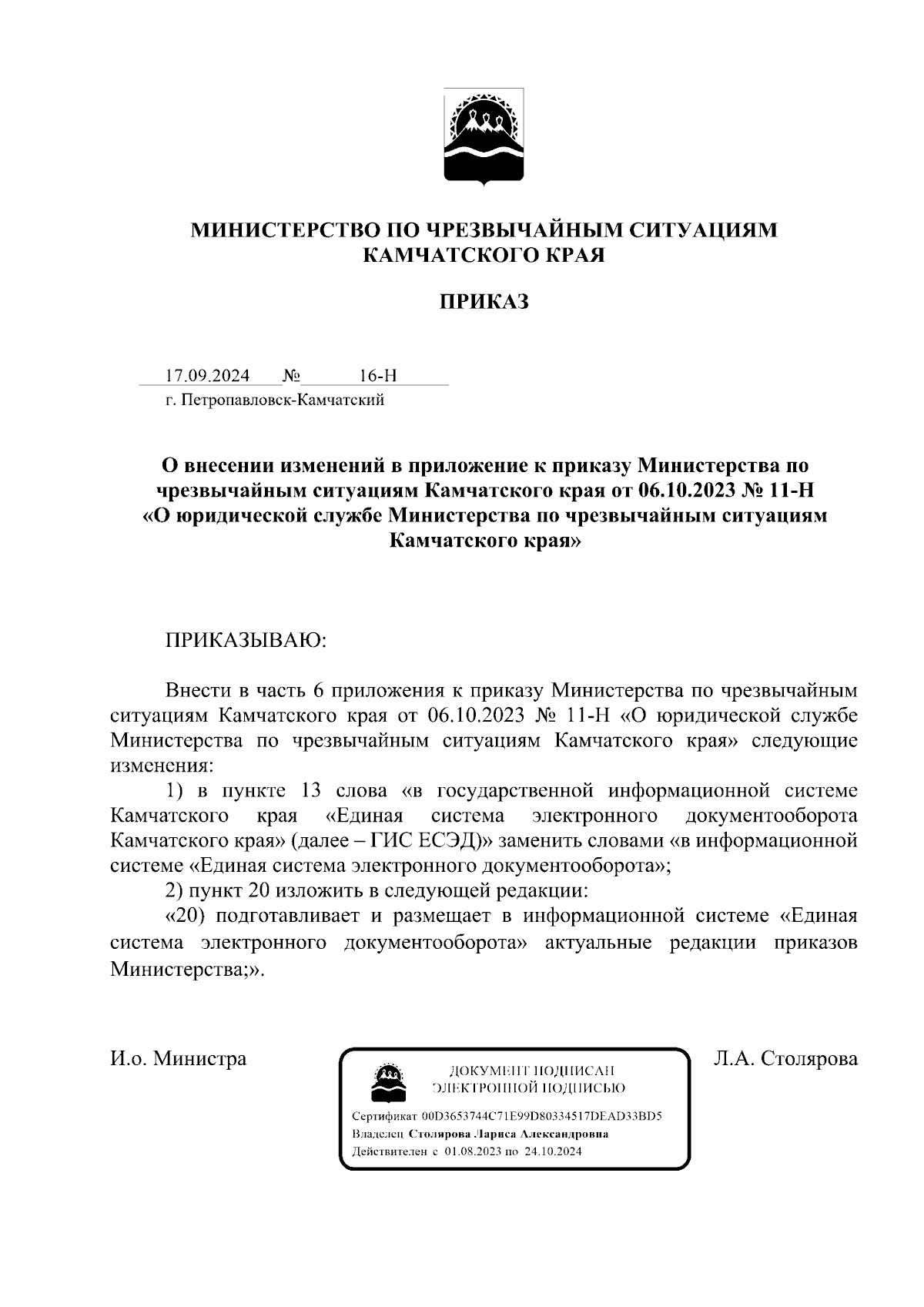 МИНИСТЕРСТВО ПО ЧРЕЗВЫЧАЙНЫМ СИТУАЦИЯМ КАМЧАТСКОГО КРАЯ

ПРИКАЗ

17.09.2024 № 16-Н

г. Петропавловск-Камчатский

О внесении изменений в приложение к приказу Министерства по чрезвычайным ситуациям Камчатского края от 06.10.2023 № 11-Н «О юридической службе Министерства по чрезвычайным ситуациям Камчатского края»

ПРИКАЗЫВАЮ:

Внести в часть 6 приложения к приказу Министерства по чрезвычайным ситуациям Камчатского края от 06.10.2023 № 11-Н «О юридической службе Министерства по чрезвычайным ситуациям Камчатского края» следующие изменения:

1) в пункте 13 слова «в государственной информационной системе Камчатского края «Единая система электронного документооборота Камчатского края» (далее – ГИС ЕСЭД)» заменить словами «в информационной системе «Единая система электронного документооборота»;

2) пункт 20 изложить в следующей редакции:

«20) подготавливает и размещает в информационной системе «Единая система электронного документооборота» актуальные редакции приказов Министерства;».

И.о. Министра

ДОКУМЕНТ ПОДПИСАН ЭЛЕКТРОННОЙ ПОДПИСЬЮ

Сертификат 00D3653744C71E99D80334517DEAD33BD5
Владелец Столярова Лариса Александровна
Действителен с 01.08.2023 по 24.10.2024

Л.А. Столярова